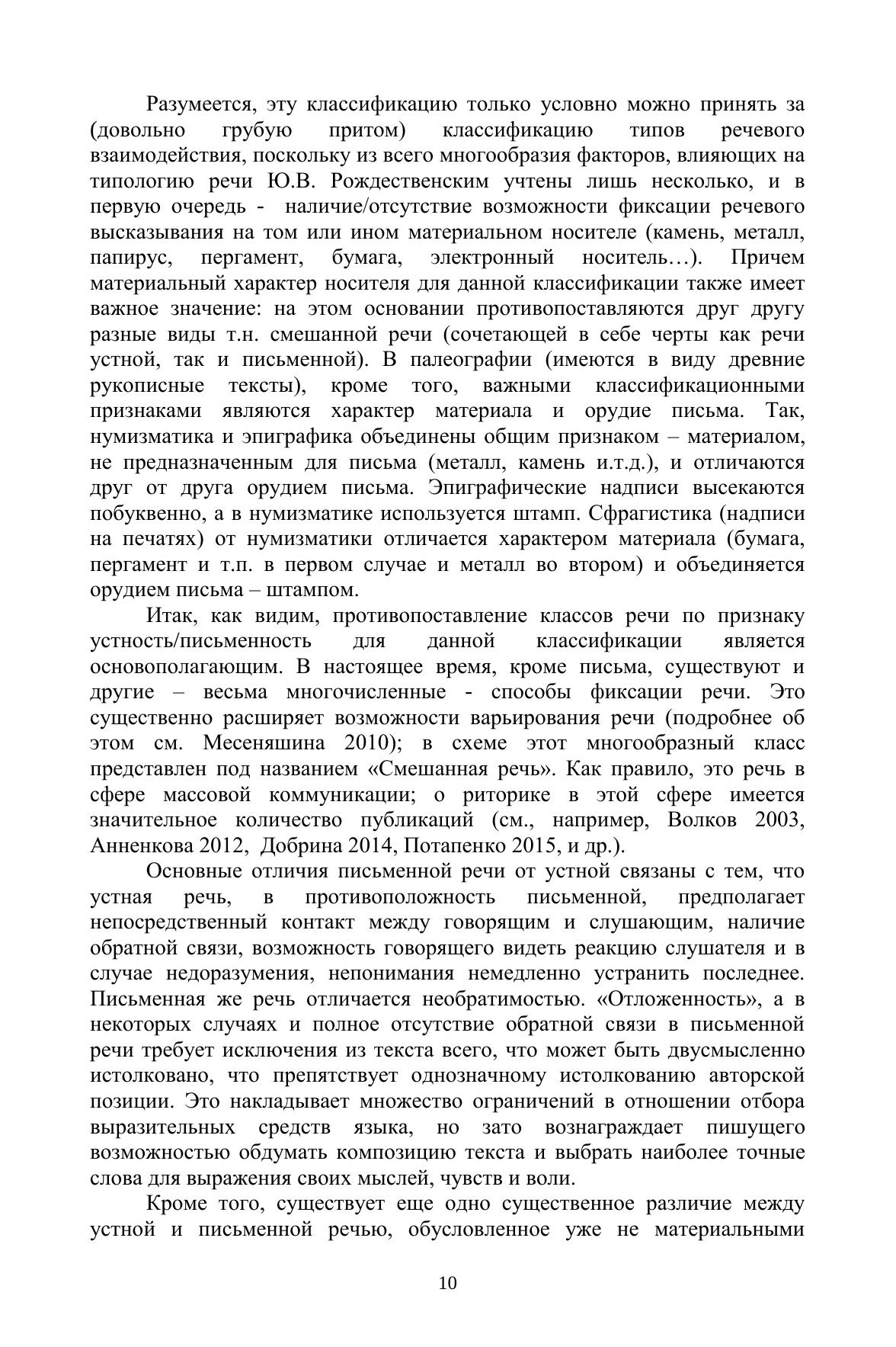 Разумеется, эту классификацию только условно можно принять за (довольно грубую притом) классификацию типов речевого взаимодействия, поскольку из всего многообразия факторов, влияющих на типологию речи Ю.В. Рождественским учтены лишь несколько, и в первую очередь - наличие/отсутствие возможности фиксации речевого высказывания на том или ином материальном носителе (камень, металл, папирус, пергамент, бумага, электронный носитель…). Причем материальный характер носителя для данной классификации также имеет важное значение: на этом основании противопоставляются друг другу разные виды т.н. смешанной речи (сочетающей в себе черты как речи устной, так и письменной). В палеографии (имеются в виду древние рукописные тексты), кроме того, важными классификационными признаками являются характер материала и орудие письма. Так, нумизматика и эпиграфика объединены общим признаком – материалом, не предназначенным для письма (металл, камень и.т.д.), и отличаются друг от друга орудием письма. Эпиграфические надписи высекаются побуквенно, а в нумизматике используется штамп. Сфрагистика (надписи на печатях) от нумизматики отличается характером материала (бумага, пергамент и т.п. в первом случае и металл во втором) и объединяется орудием письма – штампом.

Итак, как видим, противопоставление классов речи по признаку устность/письменность для данной классификации является основополагающим. В настоящее время, кроме письма, существуют и другие – весьма многочисленные - способы фиксации речи. Это существенно расширяет возможности варьирования речи (подробнее об этом см. Месеняшина 2010); в схеме этот многообразный класс представлен под названием «Смешанная речь». Как правило, это речь в сфере массовой коммуникации; о риторике в этой сфере имеется значительное количество публикаций (см., например, Волков 2003, Анненкова 2012, Добрина 2014, Потапенко 2015, и др.).

Основные отличия письменной речи от устной связаны с тем, что устная речь, в противоположность письменной, предполагает непосредственный контакт между говорящим и слушающим, наличие обратной связи, возможность говорящего видеть реакцию слушателя и в случае недоразумения, непонимания немедленно устранить последнее. Письменная же речь отличается необратимостью. «Отложенность», а в некоторых случаях и полное отсутствие обратной связи в письменной речи требует исключения из текста всего, что может быть двусмысленно истолковано, что препятствует однозначному истолкованию авторской позиции. Это накладывает множество ограничений в отношении отбора выразительных средств языка, но зато вознаграждает пишущего возможностью обдумать композицию текста и выбрать наиболее точные слова для выражения своих мыслей, чувств и воли.

Кроме того, существует еще одно существенное различие между устной и письменной речью, обусловленное уже не материальными

10